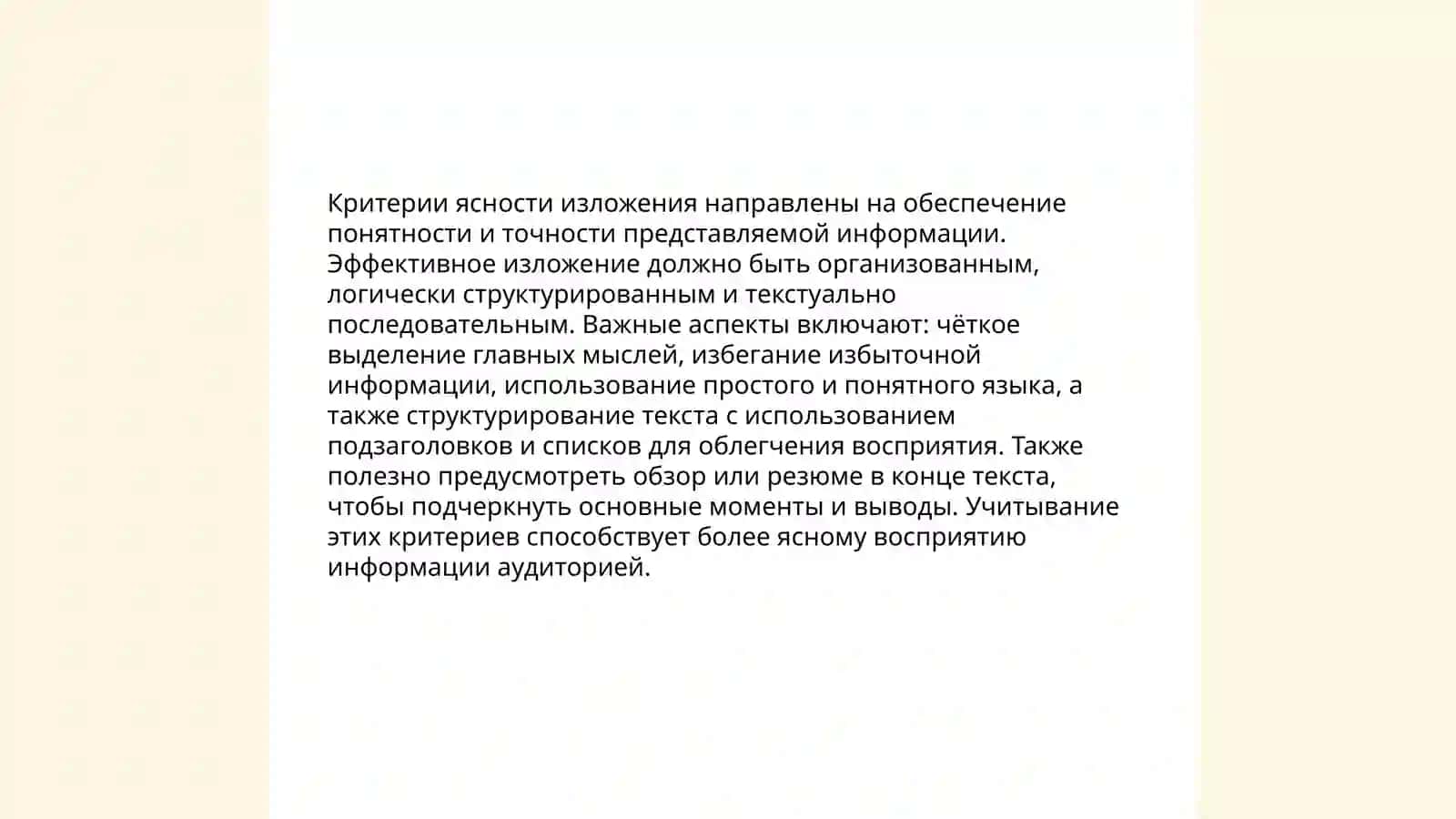 Критерии ясности изложения направлены на обеспечение понятности и точности представляемой информации. Эффективное изложение должно быть организованным, логически структурированным и текстуально последовательным. Важные аспекты включают: чёткое выделение главных мыслей, избегание избыточной информации, использование простого и понятного языка, а также структурирование текста с использованием подзаголовков и списков для облегчения восприятия. Также полезно предусмотреть обзор или резюме в конце текста, чтобы подчеркнуть основные моменты и выводы. Учитывание этих критериев способствует более ясному восприятию информации аудиторией.